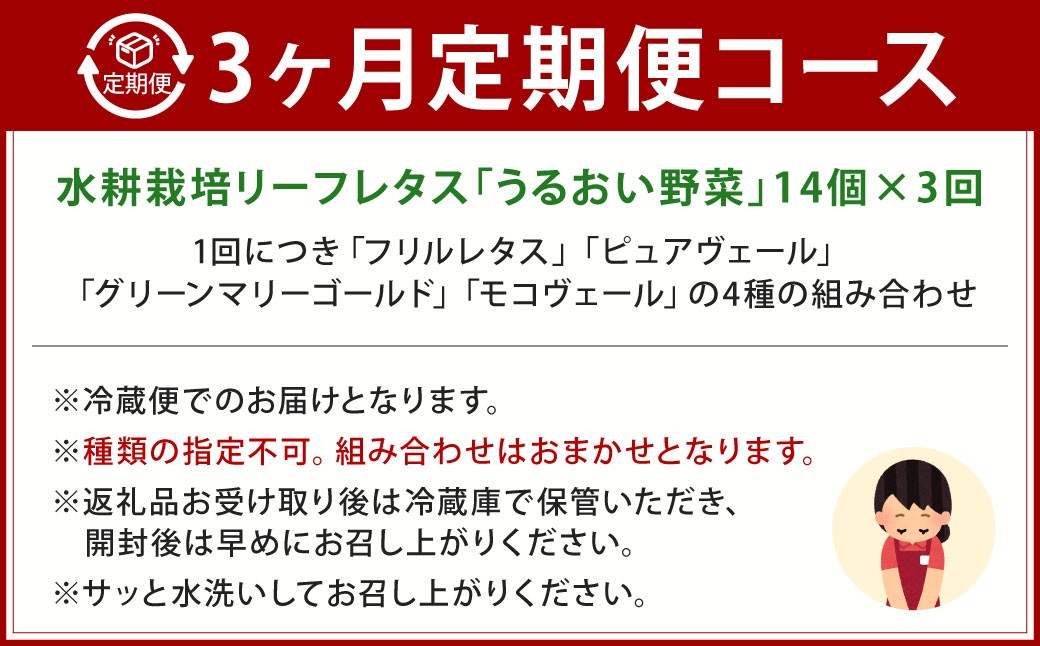 定期便 3ヶ月定期便コース

水耕栽培リーフレタス「うるおい野菜」14個×3回

1回につき「フリルレタス」「ピュアヴェール」「グリーンマリーゴールド」「モコヴェール」の4種の組み合わせ

※冷蔵便でのお届けとなります。

※種類の指定不可。組み合わせはおまかせとなります。

※返礼品お受け取り後は冷蔵庫で保管いただき、開封後は早めにお召し上がりください。

※サッと水洗いしてお召し上がりください。